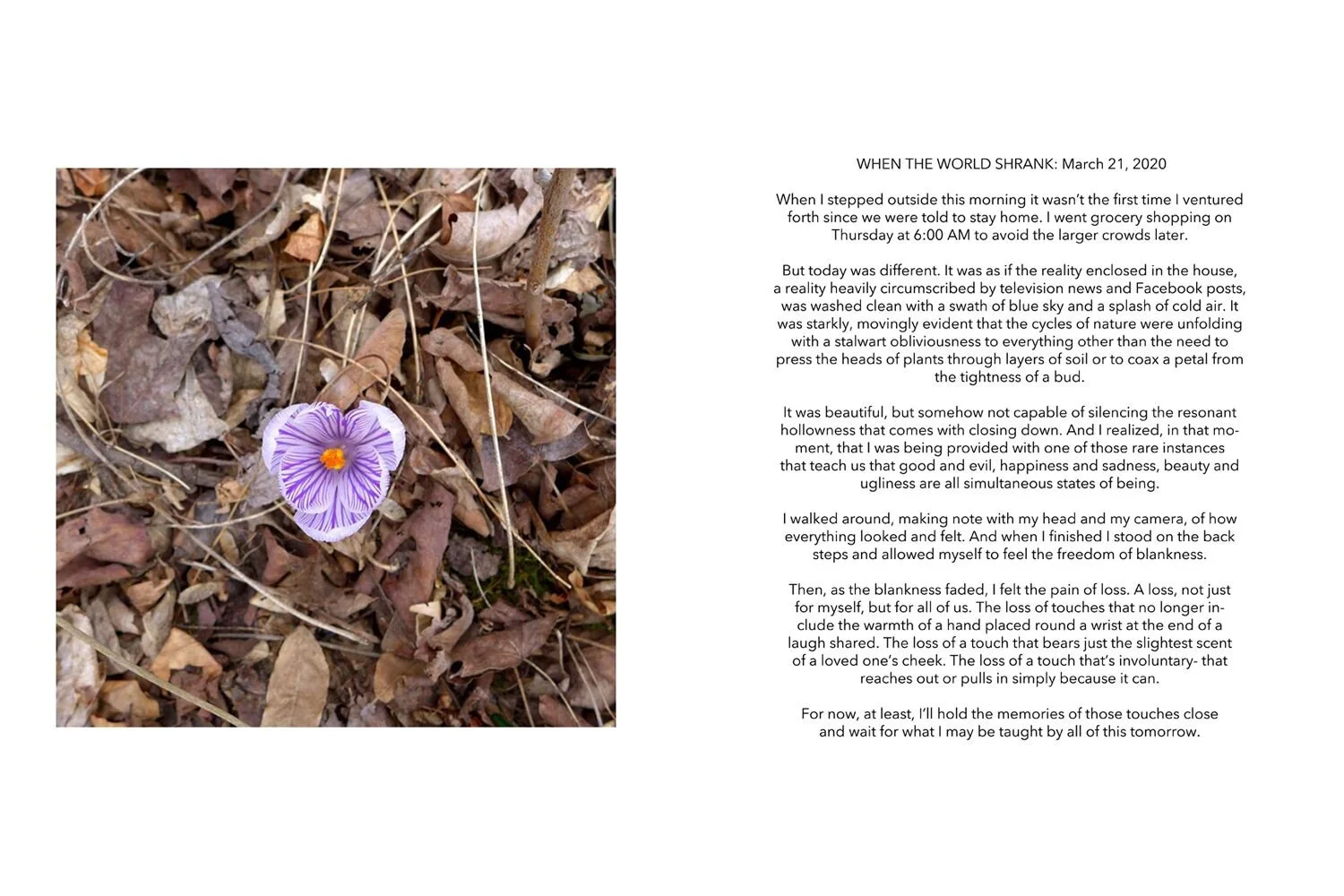 WHEN THE WORLD SHRANK: March 21, 2020

When I stepped outside this morning it wasn't the first time I ventured forth since we were told to stay home. I went grocery shopping on Thursday at 6:00 AM to avoid the larger crowds later.

But today was different. It was as if the reality enclosed in the house, a reality heavily circumscribed by television news and Facebook posts, was washed clean with a swath of blue sky and a splash of cold air. It was starkly, movingly evident that the cycles of nature were unfolding with a stalwart obliviousness to everything other than the need to press the heads of plants through layers of soil or to coax a petal from the tightness of a bud.

It was beautiful, but somehow not capable of silencing the resonant hollowness that comes with closing down. And I realized, in that moment, that I was being provided with one of those rare instances that teach us that good and evil, happiness and sadness, beauty and ugliness are all simultaneous states of being.

I walked around, making note with my head and my camera, of how everything looked and felt. And when I finished I stood on the back steps and allowed myself to feel the freedom of blankness.

Then, as the blankness faded, I felt the pain of loss. A loss, not just for myself, but for all of us. The loss of touches that no longer include the warmth of a hand placed round a wrist at the end of a laugh shared. The loss of a touch that bears just the slightest scent of a loved one's cheek. The loss of a touch that's involuntary- that reaches out or pulls in simply because it can.

For now, at least, I'll hold the memories of those touches close and wait for what I may be taught by all of this tomorrow.